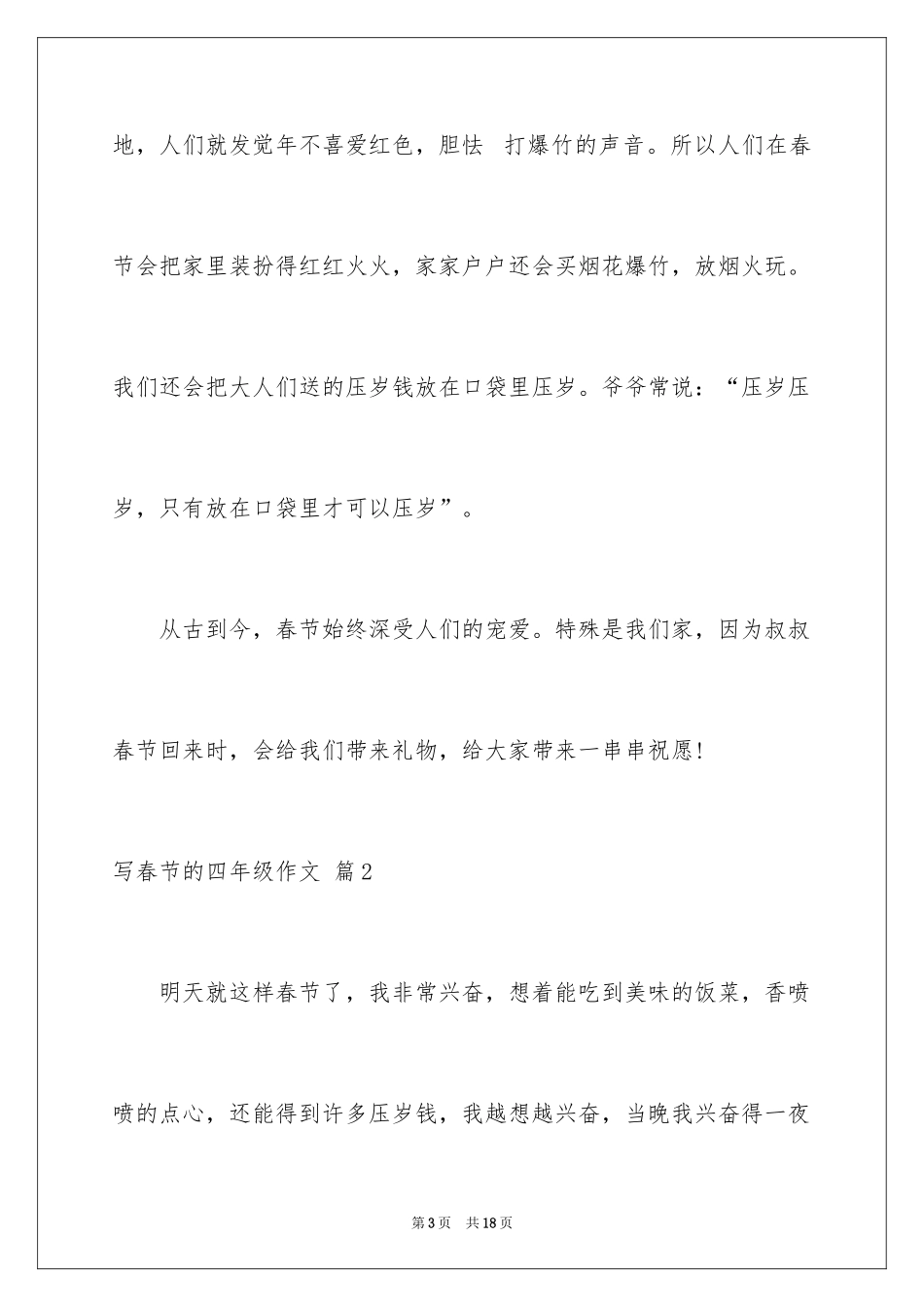 地，人们就发觉年不喜爱红色，胆怯 打爆竹的声音。所以人们在春节会把家里装扮得红红火火，家家户户还会买烟花爆竹，放烟火玩。我们还会把大人们送的压岁钱放在口袋里压岁。爷爷常说：“压岁压岁，只有放在口袋里才可以压岁”。

从古到今，春节始终深受人们的宠爱。特殊是我们家，因为叔叔春节回来时，会给我们带来礼物，给大家带来一串串祝愿！

写春节的四年级作文 篇2

明天就这样春节了，我非常兴奋，想着能吃到美味的饭菜，香喷喷的点心，还能得到许多压岁钱，我越想越兴奋，当晚我兴奋得一夜

第3页 共18页